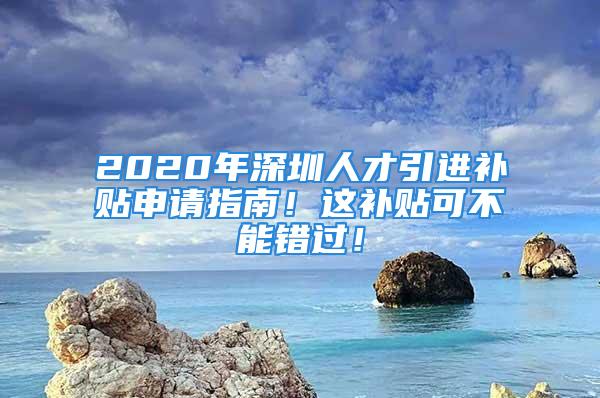 2020年深圳人才引进补贴申请指南！这补贴可不能错过！